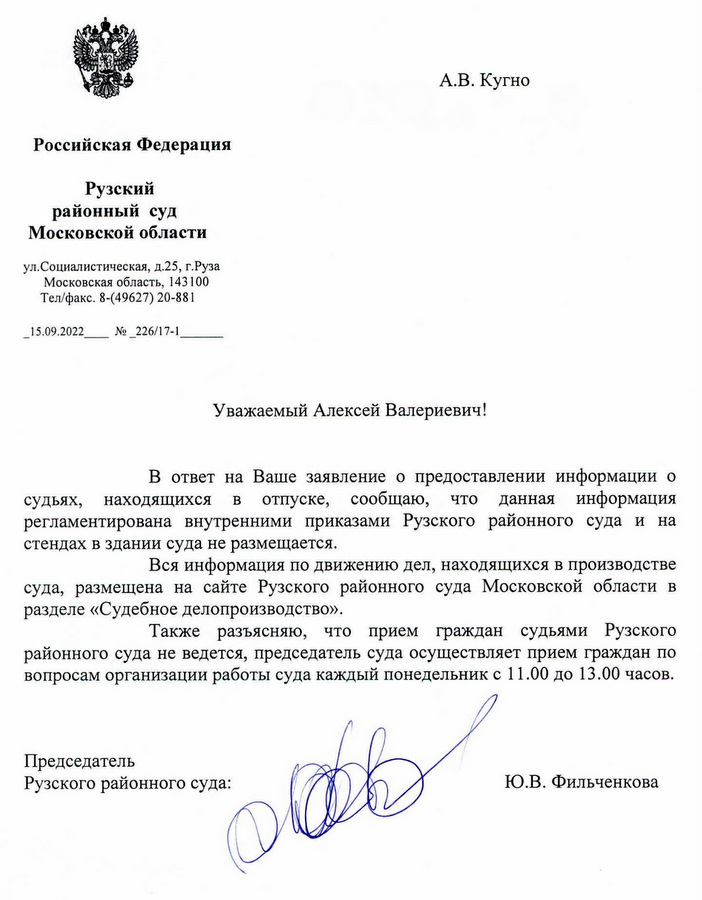 А.В. Кугно

Российская Федерация

Рузский районный суд Московской области

ул.Социалистическая, д.25, г.Руза
Московская область, 143100
Тел/факс. 8-(49627) 20-881

_15.09.2022____ № _226/17-1_______

Уважаемый Алексей Валериевич!

В ответ на Ваше заявление о предоставлении информации о судьях, находящихся в отпуске, сообщаю, что данная информация регламентирована внутренними приказами Рузского районного суда и на стендах в здании суда не размещается.

Вся информация по движению дел, находящихся в производстве суда, размещена на сайте Рузского районного суда Московской области в разделе «Судебное делопроизводство».

Также разъясняю, что прием граждан судьями Рузского районного суда не ведется, председатель суда осуществляет прием граждан по вопросам организации работы суда каждый понедельник с 11.00 до 13.00 часов.

Председатель
Рузского районного суда:

Ю.В. Фильченкова